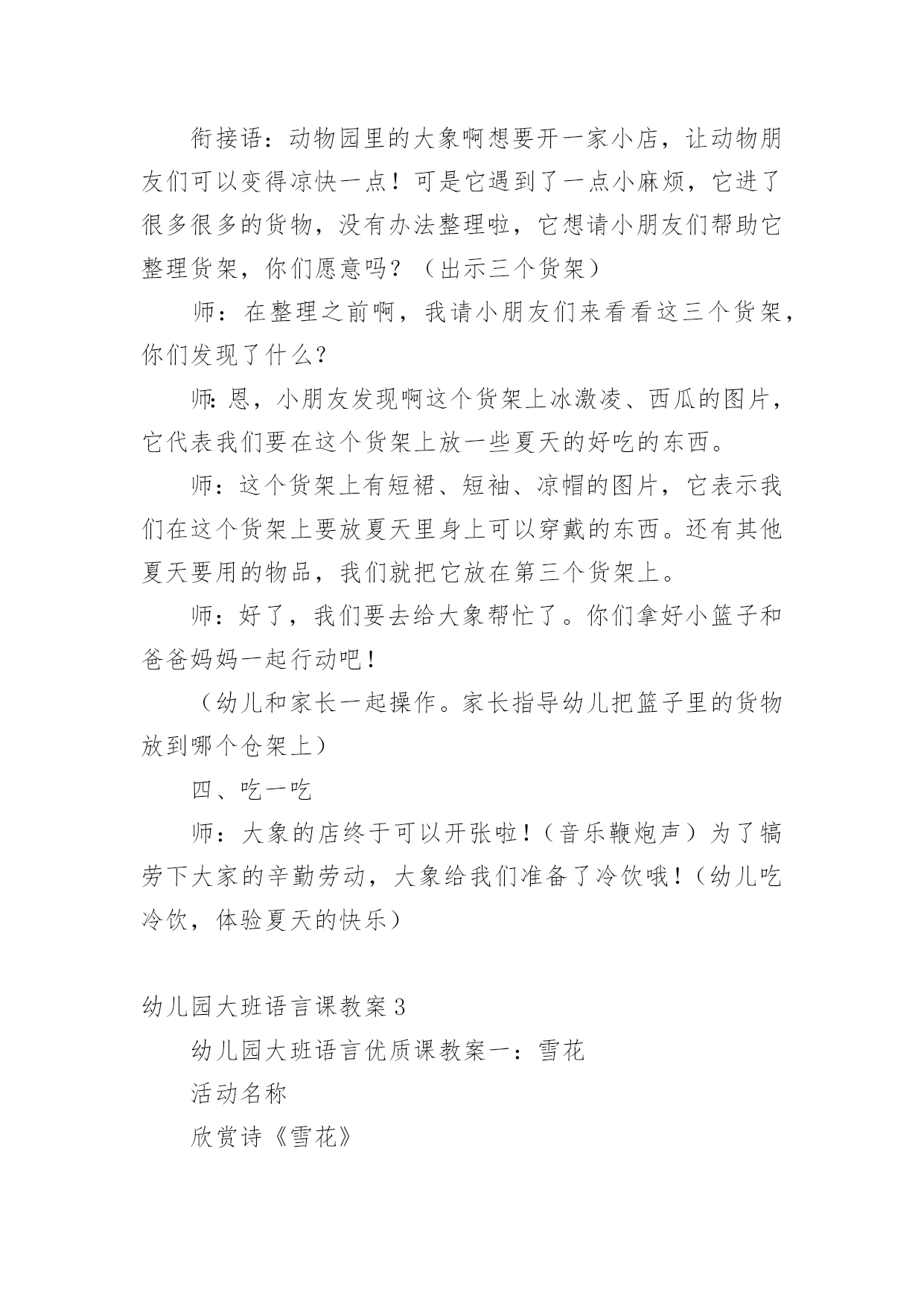 衔接语：动物园里的大象啊想要开一家小店，让动物朋友们可以变得凉快一点！可是它遇到了一点小麻烦，它进了很多很多的货物，没有办法整理啦，它想请小朋友们帮助它整理货架，你们愿意吗？（出示三个货架）

师：在整理之前啊，我请小朋友们来看看这三个货架，你们发现了什么？

师：恩，小朋友发现啊这个货架上冰激凌、西瓜的图片，它代表我们要在这个货架上放一些夏天的好吃的东西。

师：这个货架上有短裙、短袖、凉帽的图片，它表示我们在这个货架上要放夏天里身上可以穿戴的东西。还有其他夏天要用的物品，我们就把它放在第三个货架上。

师：好了，我们要去给大象帮忙了。你们拿好小篮子和爸爸妈妈一起行动吧！

（幼儿和家长一起操作。家长指导幼儿把篮子里的货物放到哪个仓架上）

四、吃一吃

师：大象的店终于可以开张啦！（音乐鞭炮声）为了犒劳下大家的辛勤劳动，大象给我们准备了冷饮哦！（幼儿吃冷饮，体验夏天的快乐）

幼儿园大班语言课教案3

幼儿园大班语言优质课教案一：雪花

活动名称

欣赏诗《雪花》